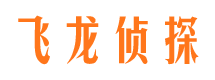 飞龙侦探